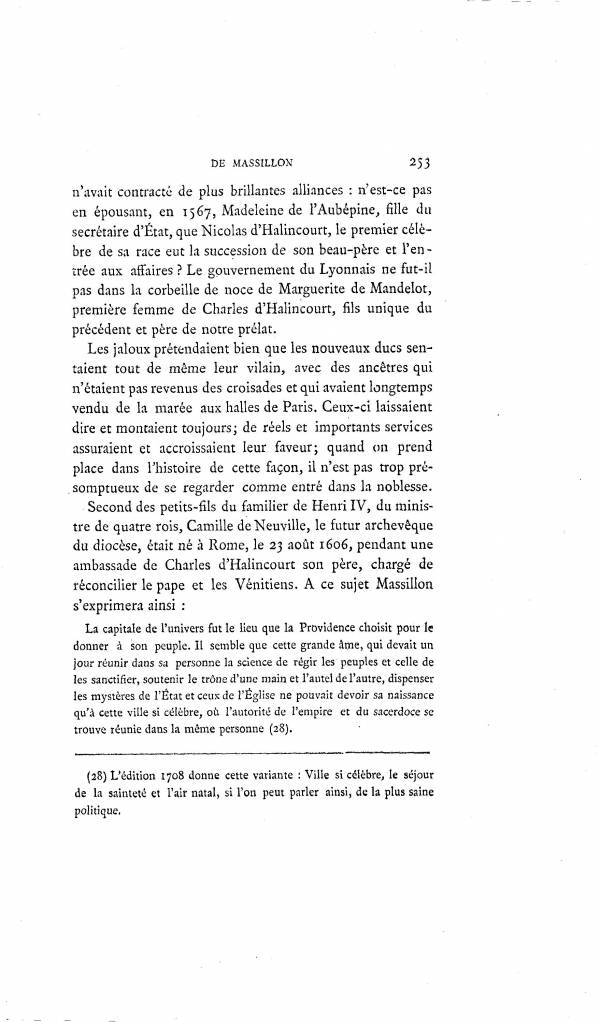 DE MASSILLON 253

n'avait contracté de plus brillantes alliances : n'est-ce pas en épousant, en 1567, Madeleine de l'Aubépine, fille du secrétaire d'État, que Nicolas d'Halincourt, le premier célèbre de sa race eut la succession de son beau-père et l'entrée aux affaires ? Le gouvernement du Lyonnais ne fut-il pas dans la corbeille de noce de Marguerite de Mandelot, première femme de Charles d'Halincourt, fils unique du précédent et père de notre prélat.

Les jaloux prétendaient bien que les nouveaux ducs sentaient tout de même leur vilain, avec des ancêtres qui n'étaient pas revenus des croisades et qui avaient longtemps vendu de la marée aux halles de Paris. Ceux-ci laissaient dire et montaient toujours; de réels et importants services assuraient et accroissaient leur faveur; quand on prend place dans l'histoire de cette façon, il n'est pas trop présomptueux de se regarder comme entré dans la noblesse.

Second des petits-fils du familier de Henri IV, du ministre de quatre rois, Camille de Neuville, le futur archevêque du diocèse, était né à Rome, le 23 août 1606, pendant une ambassade de Charles d'Halincourt son père, chargé de réconcilier le pape et les Vénitiens. A ce sujet Massillon s'exprimera ainsi :

La capitale de l'univers fut le lieu que la Providence choisit pour le donner à son peuple. Il semble que cette grande âme, qui devait un jour réunir dans sa personne la science de régir les peuples et celle de les sanctifier, soutenir le trône d'une main et l'autel de l'autre, dispenser les mystères de l'État et ceux de l'Église ne pouvait devoir sa naissance qu'à cette ville si célèbre, où l'autorité de l'empire et du sacerdoce se trouve réunie dans la même personne (28).

(28) L'édition 1708 donne cette variante : Ville si célèbre, le séjour de la sainteté et l'air natal, si l'on peut parler ainsi, de la plus saine politique.